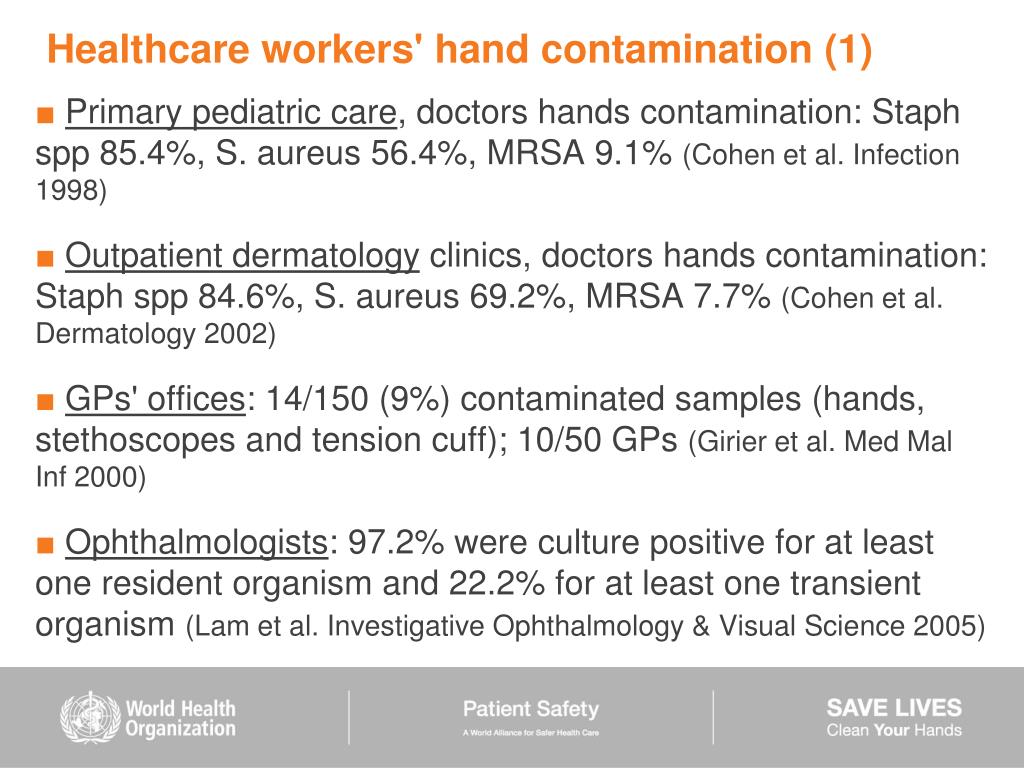 Healthcare workers' hand contamination (1)

■ Primary pediatric care, doctors hands contamination: Staph spp 85.4%, S. aureus 56.4%, MRSA 9.1% (Cohen et al. Infection 1998)

■ Outpatient dermatology clinics, doctors hands contamination: Staph spp 84.6%, S. aureus 69.2%, MRSA 7.7% (Cohen et al. Dermatology 2002)

■ GPs' offices: 14/150 (9%) contaminated samples (hands, stethoscopes and tension cuff); 10/50 GPs (Girier et al. Med Mal Inf 2000)

■ Ophthalmologists: 97.2% were culture positive for at least one resident organism and 22.2% for at least one transient organism (Lam et al. Investigative Ophthalmology & Visual Science 2005)

World Health Organization

Patient Safety
A World Alliance for Safer Health Care

SAVE LIVES
Clean Your Hands